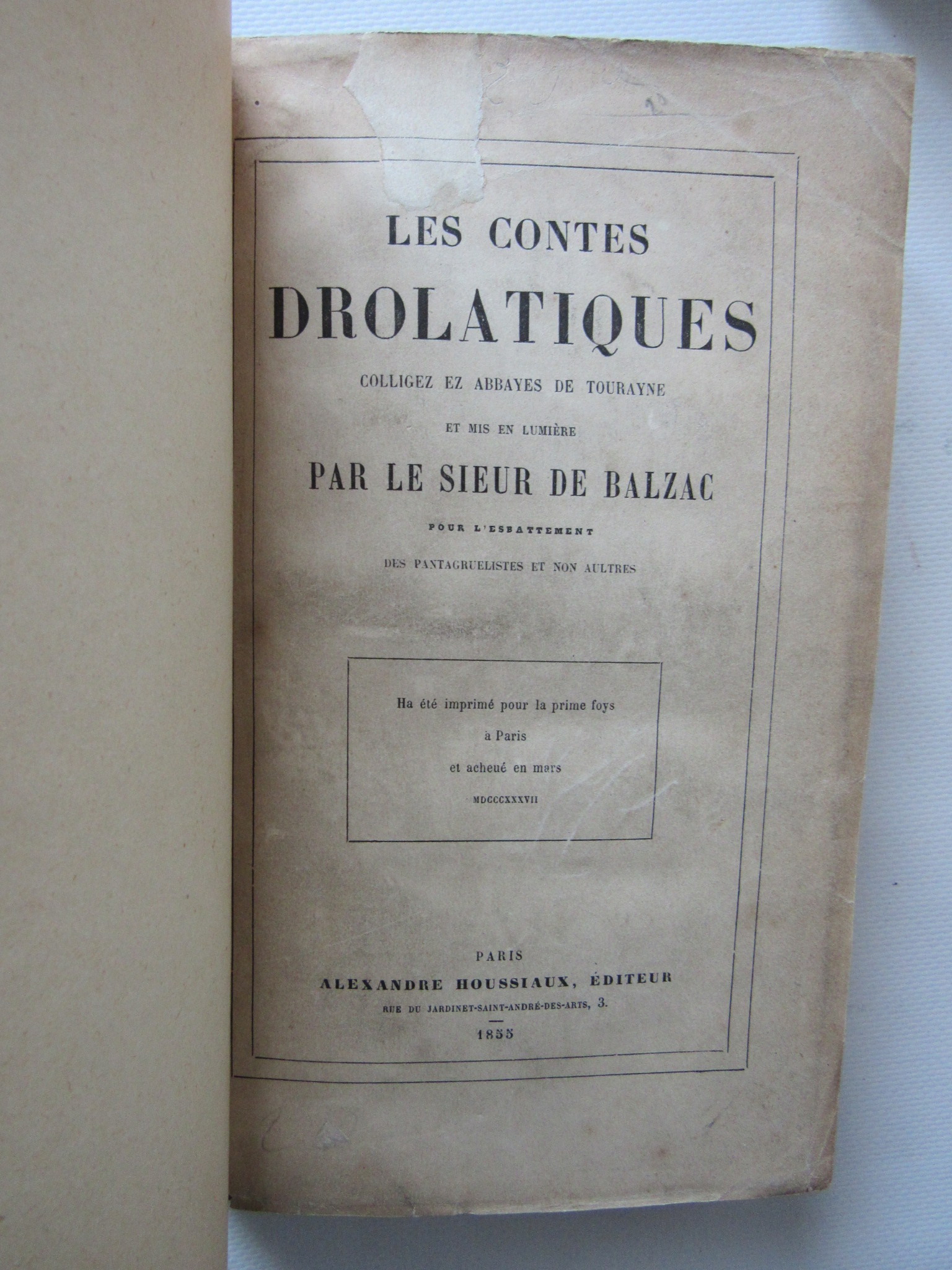 LES CONTES
DROLATIQUES
COLLIGEZ EZ ABBAYES DE TOURAYNE
ET MIS EN LUMIÈRE
PAR LE SIEUR DE BALZAC
POUR L'ESBATTEMENT
DES PANTAGRUELISTES ET NON AULTRES

Ha été imprimé pour la prime foys
à Paris
et acheué en mars
MDCCCXXXVII

PARIS
ALEXANDRE HOUSSIAUX, ÉDITEUR
RUE DU JARDINET-SAINT-ANDRÉ-DES-ARTS, 3.
1855